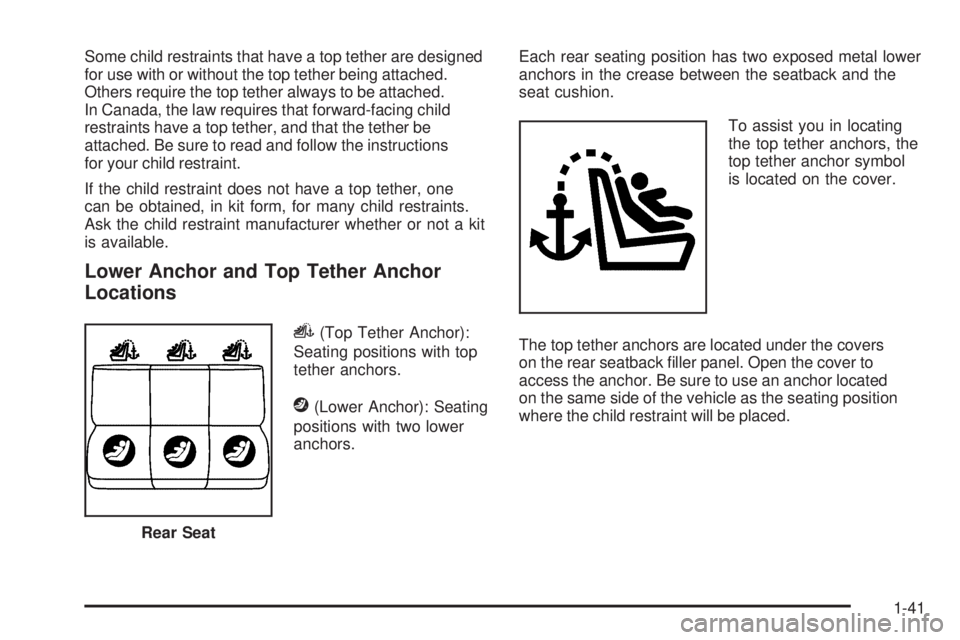 Some child restraints that have a top tether are designed for use with or without the top tether being attached. Others require the top tether always to be attached. In Canada, the law requires that forward-facing child restraints have a top tether, and that the tether be attached. Be sure to read and follow the instructions for your child restraint.

If the child restraint does not have a top tether, one can be obtained, in kit form, for many child restraints. Ask the child restraint manufacturer whether or not a kit is available.

Lower Anchor and Top Tether Anchor Locations

Rear Seat

(Top Tether Anchor): Seating positions with top tether anchors.

(Lower Anchor): Seating positions with two lower anchors.

Each rear seating position has two exposed metal lower anchors in the crease between the seatback and the seat cushion.

To assist you in locating the top tether anchors, the top tether anchor symbol is located on the cover.

The top tether anchors are located under the covers on the rear seatback filler panel. Open the cover to access the anchor. Be sure to use an anchor located on the same side of the vehicle as the seating position where the child restraint will be placed.

1-41

carmanualsonline.info